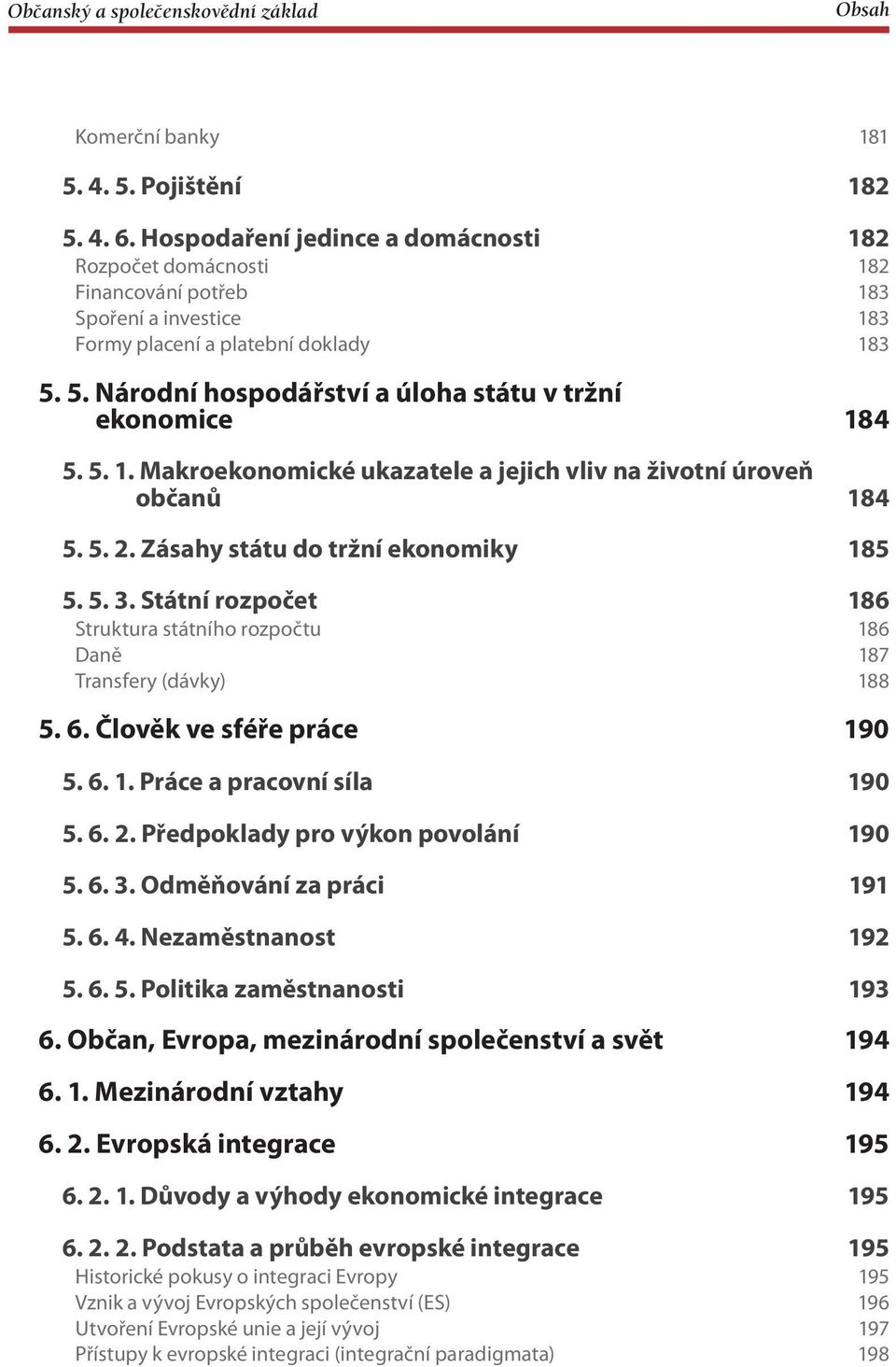 Občanský a společenskovědní základ Obsah

Komerční banky 181

5. 4. 5. Pojištění 182

5. 4. 6. Hospodaření jedince a domácnosti 182
Rozpočet domácnosti 182
Financování potřeb 183
Spoření a investice 183
Formy placení a platební doklady 183

5. 5. Národní hospodářství a úloha státu v tržní ekonomice 184

5. 5. 1. Makroekonomické ukazatele a jejich vliv na životní úroveň občanů 184

5. 5. 2. Zásahy státu do tržní ekonomiky 185

5. 5. 3. Státní rozpočet 186
Struktura státního rozpočtu 186
Daně 187
Transfery (dávky) 188

5. 6. Člověk ve sféře práce 190

5. 6. 1. Práce a pracovní síla 190

5. 6. 2. Předpoklady pro výkon povolání 190

5. 6. 3. Odměňování za práci 191

5. 6. 4. Nezaměstnanost 192

5. 6. 5. Politika zaměstnanosti 193

6. Občan, Evropa, mezinárodní společenství a svět 194

6. 1. Mezinárodní vztahy 194

6. 2. Evropská integrace 195

6. 2. 1. Důvody a výhody ekonomické integrace 195

6. 2. 2. Podstata a průběh evropské integrace 195
Historické pokusy o integraci Evropy 195
Vznik a vývoj Evropských společenství (ES) 196
Utvoření Evropské unie a její vývoj 197
Přístupy k evropské integraci (integrační paradigmata) 198